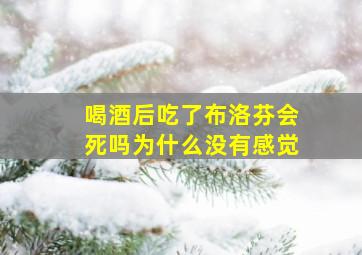 喝酒后吃了布洛芬会死吗为什么没有感觉